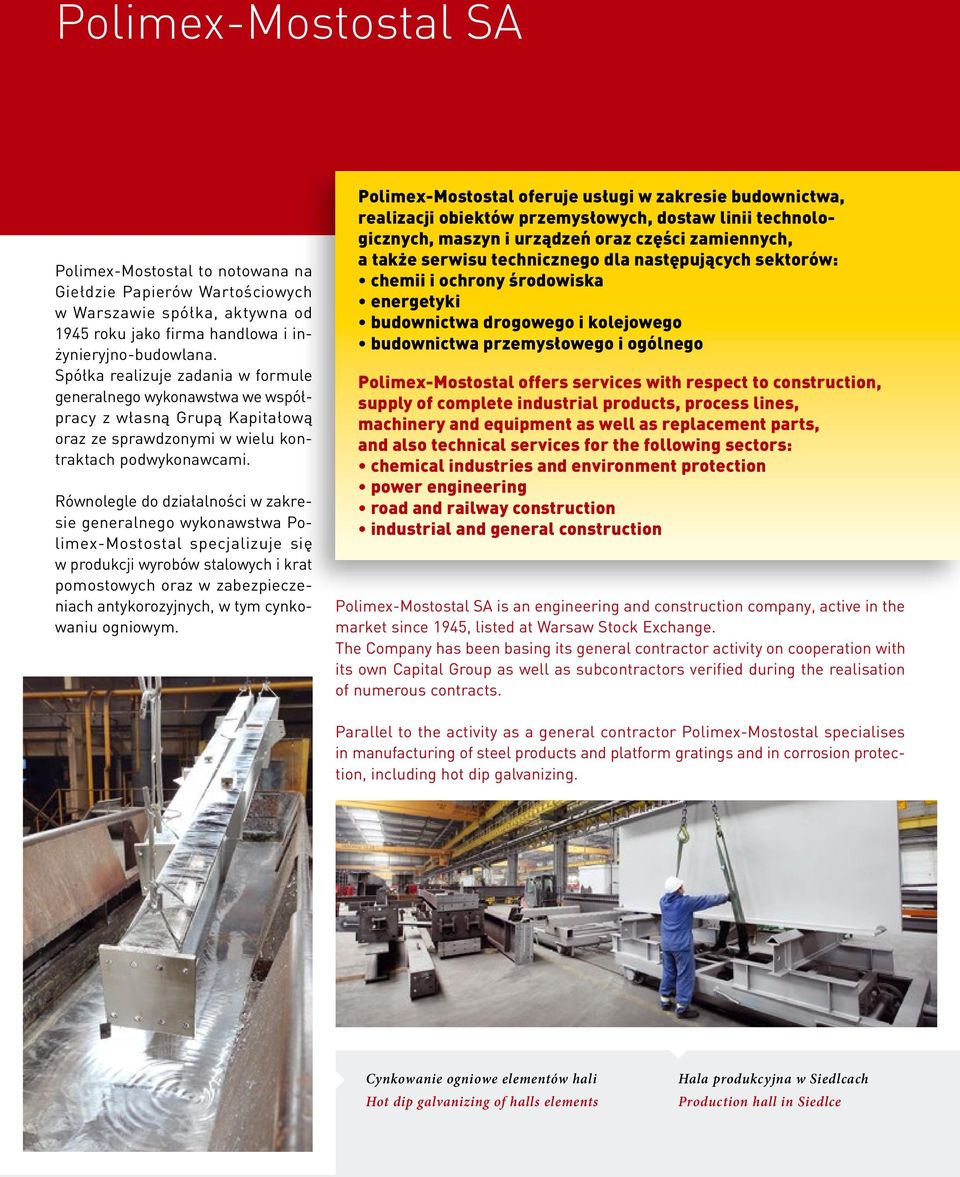 Polimex-Mostostal SA

Polimex-Mostostal to notowana na Giełdzie Papierów Wartościowych w Warszawie spółka, aktywna od 1945 roku jako firma handlowa i inżynieryjno-budowlana. Spółka realizuje zadania w formule generalnego wykonawstwa we współpracy z własną Grupą Kapitałową oraz ze sprawdzonymi w wielu kontraktach podwykonawcami.

Równolegle do działalności w zakresie generalnego wykonawstwa Polimex-Mostostal specjalizuje się w produkcji wyrobów stalowych i krat pomostowych oraz w zabezpieczeniach antykorozyjnych, w tym cynkowaniu ogniowym.

Polimex-Mostostal oferuje usługi w zakresie budownictwa, realizacji obiektów przemysłowych, dostaw linii technologicznych, maszyn i urządzeń oraz części zamiennych, a także serwisu technicznego dla następujących sektorów:
• chemii i ochrony środowiska
• energetyki
• budownictwa drogowego i kolejowego
• budownictwa przemysłowego i ogólnego

Polimex-Mostostal offers services with respect to construction, supply of complete industrial products, process lines, machinery and equipment as well as replacement parts, and also technical services for the following sectors:
• chemical industries and environment protection
• power engineering
• road and railway construction
• industrial and general construction

Polimex-Mostostal SA is an engineering and construction company, active in the market since 1945, listed at Warsaw Stock Exchange.
The Company has been basing its general contractor activity on cooperation with its own Capital Group as well as subcontractors verified during the realisation of numerous contracts.

Parallel to the activity as a general contractor Polimex-Mostostal specialises in manufacturing of steel products and platform gratings and in corrosion protection, including hot dip galvanizing.

Cynkowanie ogniowe elementów hali
Hot dip galvanizing of halls elements

Hala produkcyjna w Siedlcach
Production hall in Siedlce